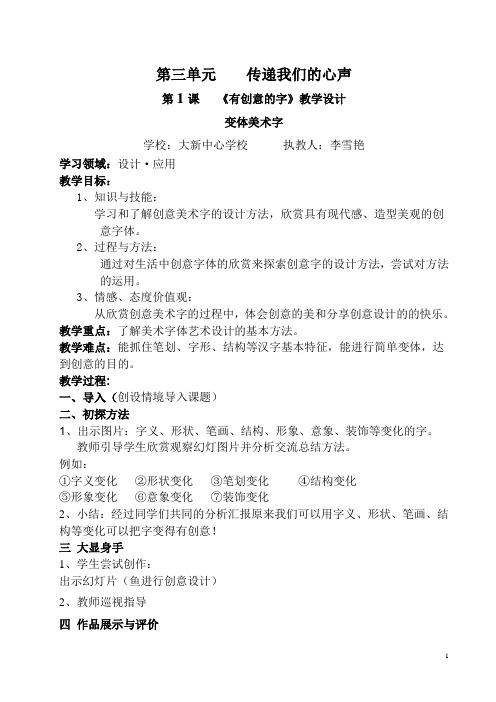 第三单元　　传递我们的心声

第 1 课　　《有创意的字》教学设计

变体美术字

学校：大新中心学校　　　执教人：李雪艳

学习领域：设计·应用

教学目标：

1、知识与技能：

学习和了解创意美术字的设计方法，欣赏具有现代感、造型美观的创意字体。

2、过程与方法：

通过对生活中创意字体的欣赏来探索创意字的设计方法，尝试对方法的运用。

3、情感、态度价值观：

从欣赏创意美术字的过程中，体会创意的美和分享创意设计的的快乐。

教学重点：了解美术字体艺术设计的基本方法。

教学难点：能抓住笔划、字形、结构等汉字基本特征，能进行简单变体，达到创意的目的。

教学过程:

一、导入（创设情境导入课题）

二、初探方法

1、出示图片：字义、形状、笔画、结构、形象、意象、装饰等变化的字。

教师引导学生欣赏观察幻灯图片并分析交流总结方法。

例如：

①字义变化　②形状变化　③笔划变化　　④结构变化

⑤形象变化　⑥意象变化　⑦装饰变化

2、小结：经过同学们共同的分析汇报原来我们可以用字义、形状、笔画、结构等变化可以把字变得有创意！

三 大显身手

1、学生尝试创作：

出示幻灯片（鱼进行创意设计）

2、教师巡视指导

四 作品展示与评价

1